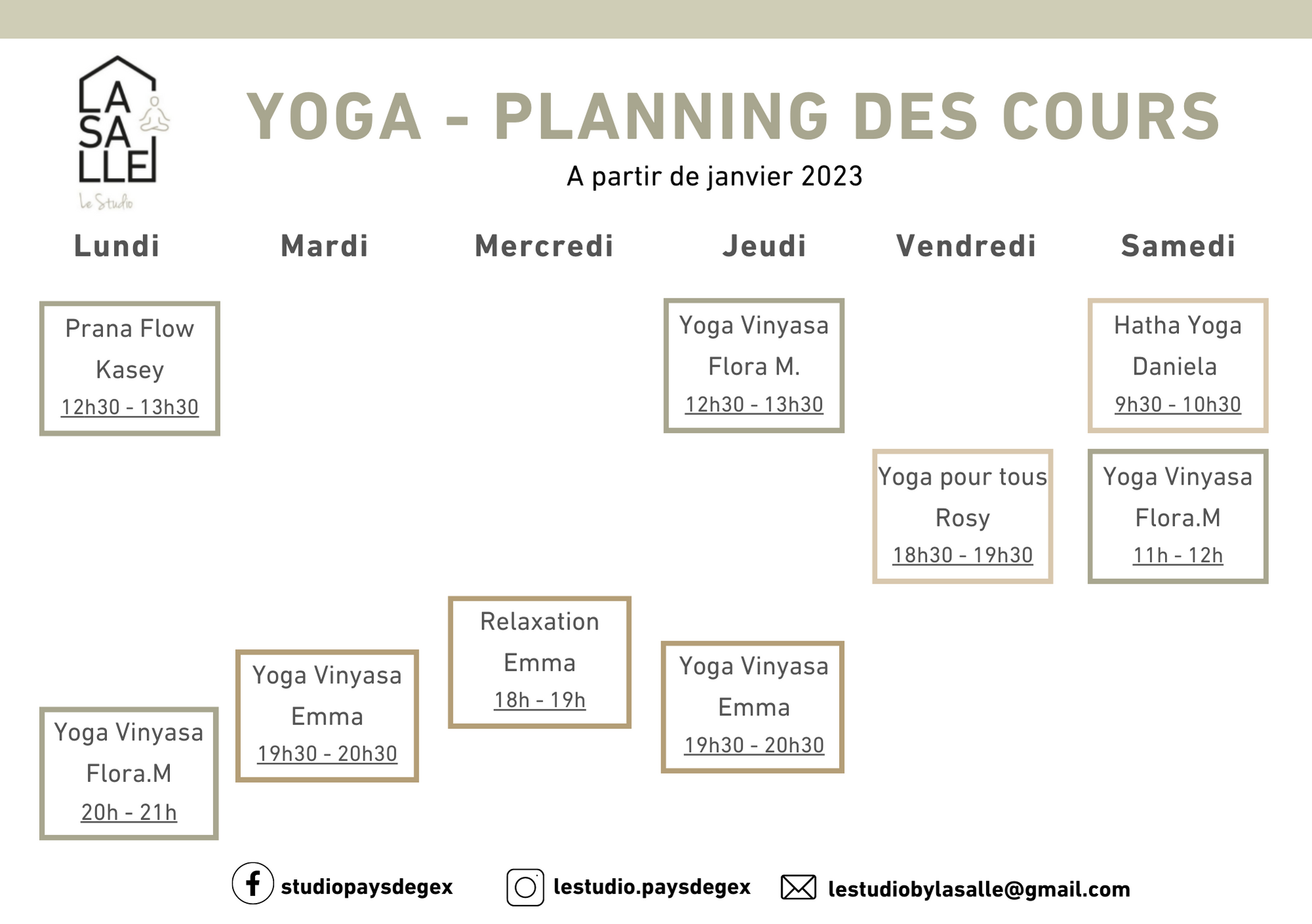 LA SA LLE
Le Studio

YOGA - PLANNING DES COURS

A partir de janvier 2023

Lundi

Prana Flow
Kasey
12h30 - 13h30

Yoga Vinyasa
Flora.M
20h - 21h

Mardi

Yoga Vinyasa
Emma
19h30 - 20h30

Mercredi

Relaxation
Emma
18h - 19h

Jeudi

Yoga Vinyasa
Flora M.
12h30 - 13h30

Yoga Vinyasa
Emma
19h30 - 20h30

Vendredi

Yoga pour tous
Rosy
18h30 - 19h30

Samedi

Hatha Yoga
Daniela
9h30 - 10h30

Yoga Vinyasa
Flora.M
11h - 12h

studiopaysdegex

lestudio.paysdegex

lestudiobylasalle@gmail.com